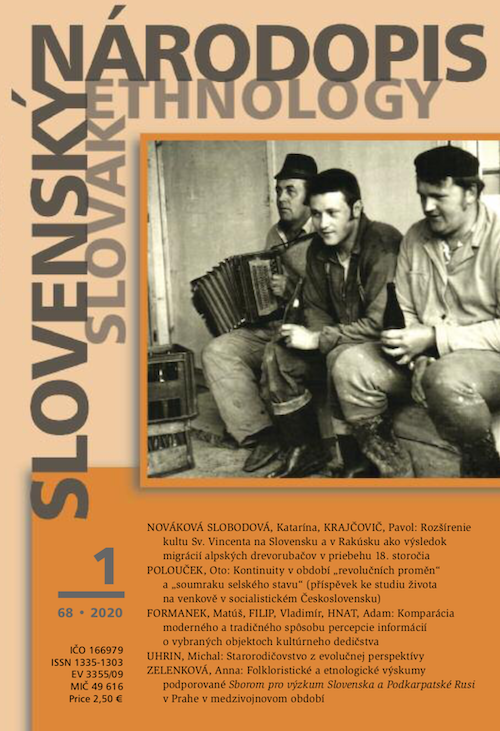 SLOVENSKÝ NÁRODOPIS
SLOVAK ETHNOLOGY

1
68 • 2020

IČO 166979
ISSN 1335-1303
EV 3355/09
MIČ 49 616
Price 2,50 €

NOVÁKOVÁ SLOBODOVÁ, Katarína, KRAJČOVIČ, Pavol: Rozšírenie kultu Sv. Vincenta na Slovensku a v Rakúsku ako výsledok migrácií alpských drevorubačov v priebehu 18. storočia
POLOUČEK, Oto: Kontinuity v období „revolučních proměn“ a „soumraku selského stavu“ (příspěvek ke studiu života na venkově v socialistickém Československu)
FORMANEK, Matúš, FILIP, Vladimír, HNAT, Adam: Komparácia moderného a tradičného spôsobu percepcie informácií o vybraných objektoch kultúrneho dedičstva
UHRIN, Michal: Starorodičovstvo z evolučnej perspektívy
ZELENKOVÁ, Anna: Folkloristické a etnologické výskumy podporované Sborom pro výzkum Slovenska a Podkarpatské Rusi v Prahe v medzivojnovom období